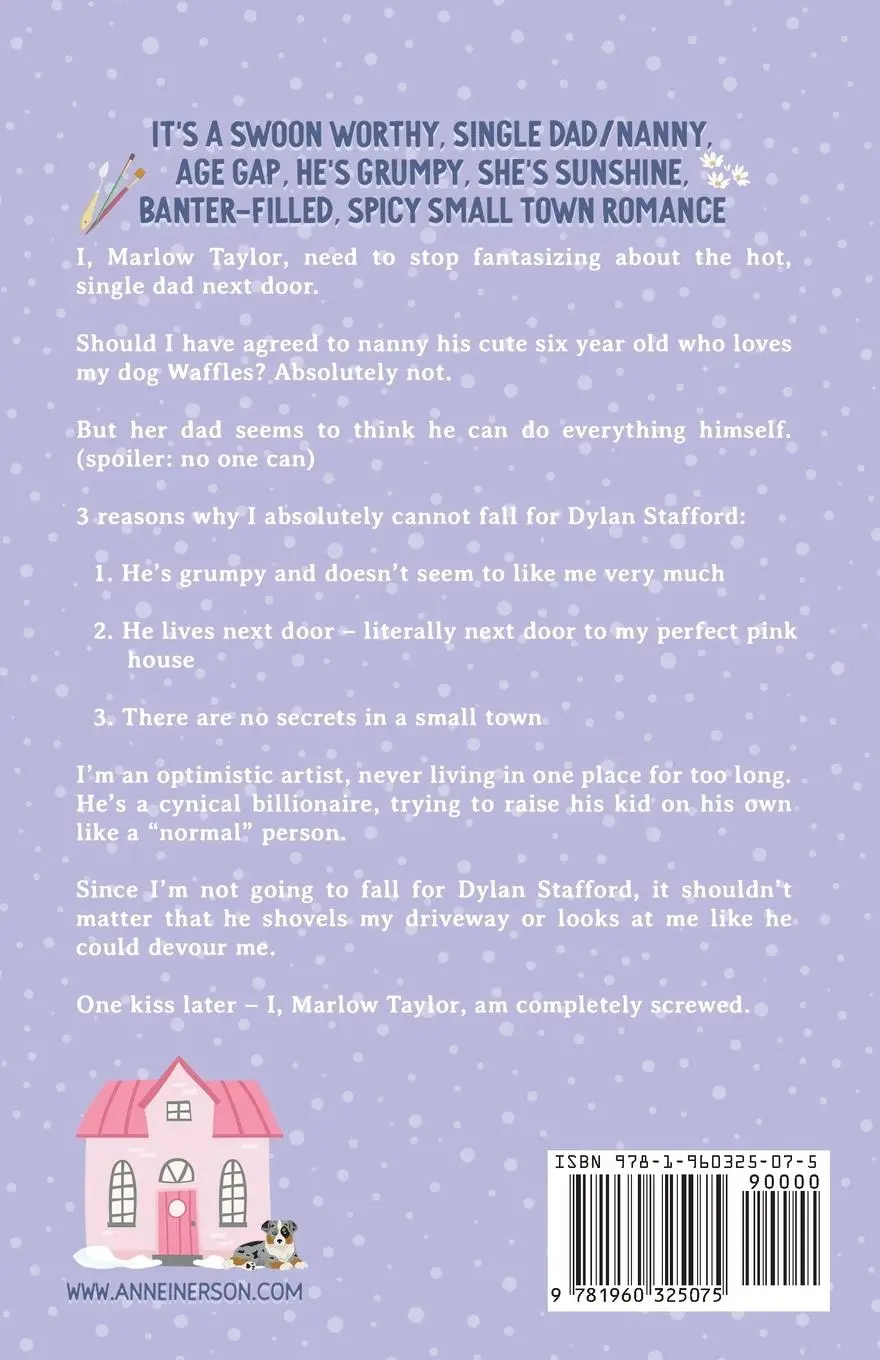 IT'S A SWOON WORTHY, SINGLE DAD/NANNY, AGE GAP, HE'S GRUMPY, SHE'S SUNSHINE, BANTER-FILLED, SPICY SMALL TOWN ROMANCE

I, Marlow Taylor, need to stop fantasizing about the hot, single dad next door.

Should I have agreed to nanny his cute six year old who loves my dog Waffles? Absolutely not.

But her dad seems to think he can do everything himself. (spoiler: no one can)

3 reasons why I absolutely cannot fall for Dylan Stafford:

1. He's grumpy and doesn't seem to like me very much

2. He lives next door – literally next door to my perfect pink house

3. There are no secrets in a small town

I'm an optimistic artist, never living in one place for too long. He's a cynical billionaire, trying to raise his kid on his own like a "normal" person.

Since I'm not going to fall for Dylan Stafford, it shouldn't matter that he shovels my driveway or looks at me like he could devour me.

One kiss later – I, Marlow Taylor, am completely screwed.

WWW.ANNEINERSON.COM

ISBN 978-1-960325-07-5

90000

9 781960 325075